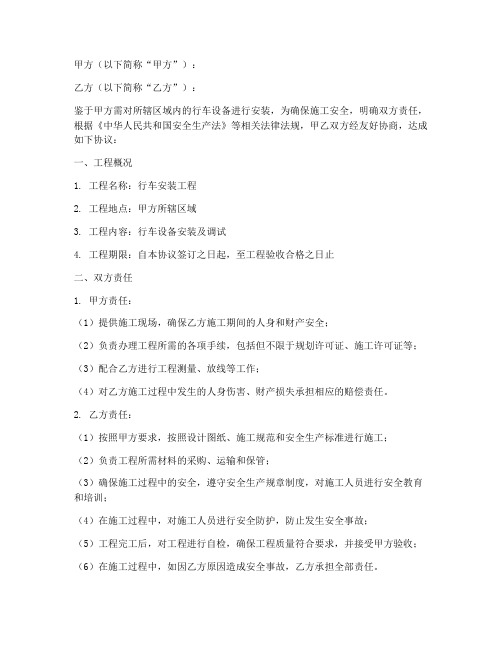 甲方（以下简称“甲方”）：

乙方（以下简称“乙方”）：

鉴于甲方需对所辖区域内的行车设备进行安装，为确保施工安全，明确双方责任，根据《中华人民共和国安全生产法》等相关法律法规，甲乙双方经友好协商，达成如下协议：

一、工程概况

1. 工程名称：行车安装工程

2. 工程地点：甲方所辖区域

3. 工程内容：行车设备安装及调试

4. 工程期限：自本协议签订之日起，至工程验收合格之日止

二、双方责任

1. 甲方责任：

（1）提供施工现场，确保乙方施工期间的人身和财产安全；

（2）负责办理工程所需的各项手续，包括但不限于规划许可证、施工许可证等；

（3）配合乙方进行工程测量、放线等工作；

（4）对乙方施工过程中发生的人身伤害、财产损失承担相应的赔偿责任。

2. 乙方责任：

（1）按照甲方要求，按照设计图纸、施工规范和安全生产标准进行施工；

（2）负责工程所需材料的采购、运输和保管；

（3）确保施工过程中的安全，遵守安全生产规章制度，对施工人员进行安全教育和培训；

（4）在施工过程中，对施工人员进行安全防护，防止发生安全事故；

（5）工程完工后，对工程进行自检，确保工程质量符合要求，并接受甲方验收；

（6）在施工过程中，如因乙方原因造成安全事故，乙方承担全部责任。